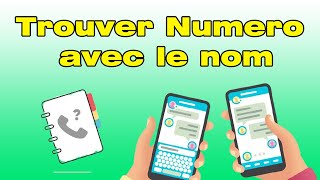 Trouver Numero avec le nom

?